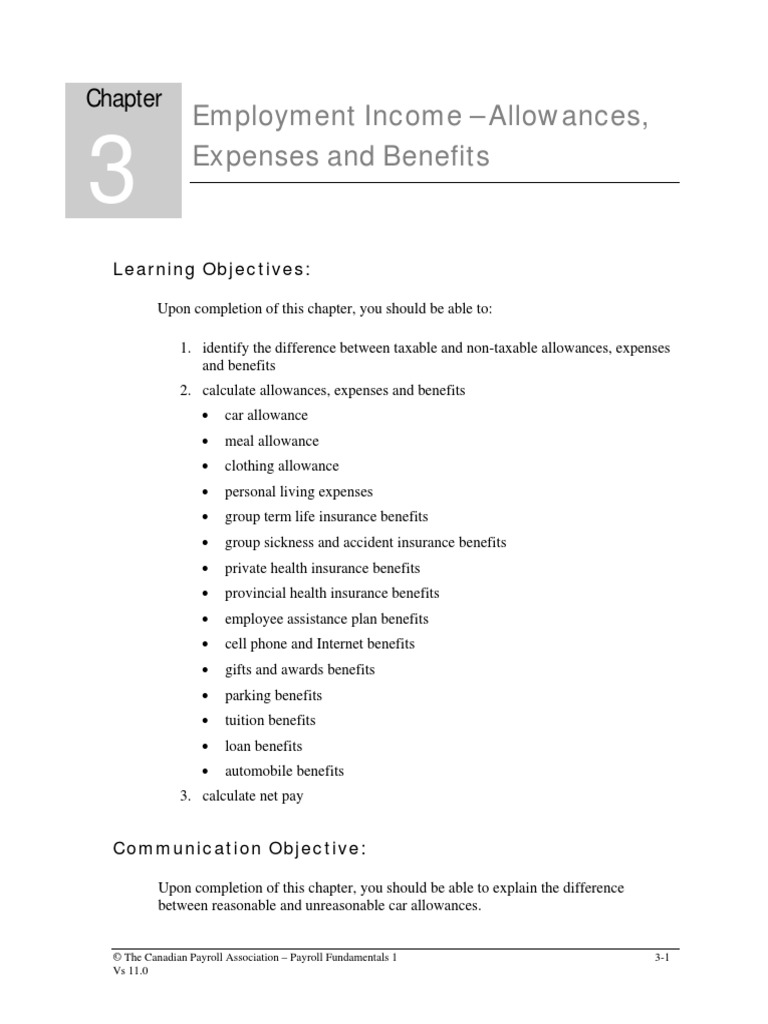 Chapter
3

Employment Income – Allowances, Expenses and Benefits

Learning Objectives:

Upon completion of this chapter, you should be able to:

1. identify the difference between taxable and non-taxable allowances, expenses and benefits
2. calculate allowances, expenses and benefits
• car allowance
• meal allowance
• clothing allowance
• personal living expenses
• group term life insurance benefits
• group sickness and accident insurance benefits
• private health insurance benefits
• provincial health insurance benefits
• employee assistance plan benefits
• cell phone and Internet benefits
• gifts and awards benefits
• parking benefits
• tuition benefits
• loan benefits
• automobile benefits
3. calculate net pay

Communication Objective:

Upon completion of this chapter, you should be able to explain the difference between reasonable and unreasonable car allowances.

© The Canadian Payroll Association – Payroll Fundamentals 1
Vs 11.0
3-1